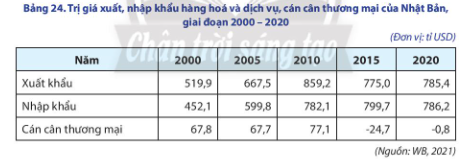 Bảng 24. Trị giá xuất, nhập khẩu hàng hoá và dịch vụ, cán cân thương mại của Nhật Bản, giai đoạn 2000 – 2020

Chân trời sáng tạo

(Đơn vị: tỉ USD)

| Năm | 2000 | 2005 | 2010 | 2015 | 2020 |
|---|---|---|---|---|---|
| Xuất khẩu | 519,9 | 667,5 | 859,2 | 775,0 | 785,4 |
| Nhập khẩu | 452,1 | 599,8 | 782,1 | 799,7 | 786,2 |
| Cán cân thương mại | 67,8 | 67,7 | 77,1 | -24,7 | -0,8 |

(Nguồn: WB, 2021)